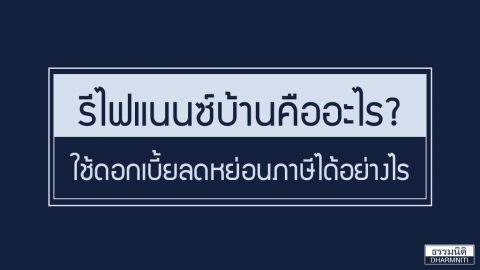 รีไฟแนนซ์บ้านคืออะไร?

ใช้ดอกเบี้ยลดหย่อนภาษีได้อย่างไร

ธรรมนิติ
DHARMNITI